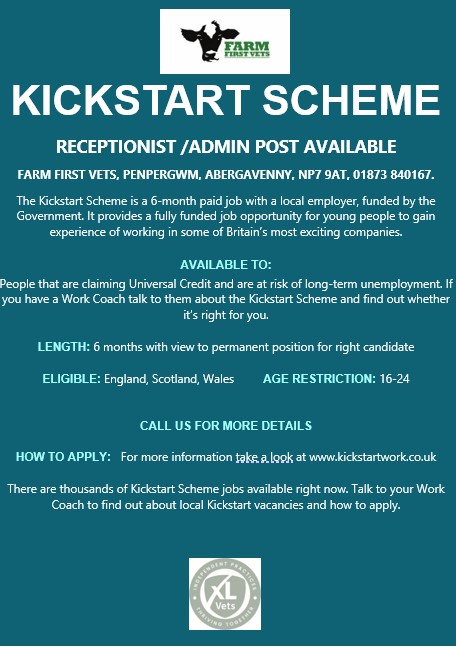 FARM FIRST VETS

KICKSTART SCHEME

RECEPTIONIST /ADMIN POST AVAILABLE

FARM FIRST VETS, PENPERGWM, ABERGAVENNY, NP7 9AT, 01873 840167.

The Kickstart Scheme is a 6-month paid job with a local employer, funded by the Government. It provides a fully funded job opportunity for young people to gain experience of working in some of Britain's most exciting companies.

AVAILABLE TO:

People that are claiming Universal Credit and are at risk of long-term unemployment. If you have a Work Coach talk to them about the Kickstart Scheme and find out whether it's right for you.

LENGTH: 6 months with view to permanent position for right candidate

ELIGIBLE: England, Scotland, Wales AGE RESTRICTION: 16-24

CALL US FOR MORE DETAILS

HOW TO APPLY: For more information take a look at www.kickstartwork.co.uk

There are thousands of Kickstart Scheme jobs available right now. Talk to your Work Coach to find out about local Kickstart vacancies and how to apply.

INDEPENDENT PRACTICES XL Vets THRIVING TOGETHER